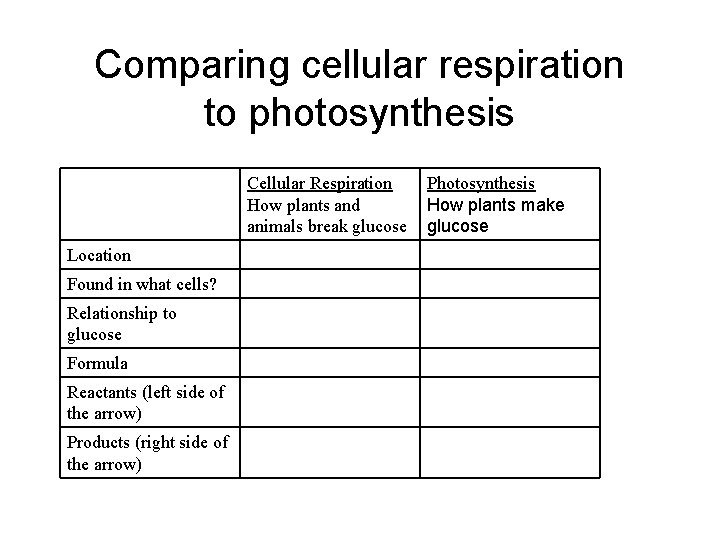 Comparing cellular respiration to photosynthesis

| | Cellular Respiration How plants and animals break glucose | Photosynthesis How plants make glucose |
|---|---|---|
| Location | | |
| Found in what cells? | | |
| Relationship to glucose | | |
| Formula | | |
| Reactants (left side of the arrow) | | |
| Products (right side of the arrow) | | |